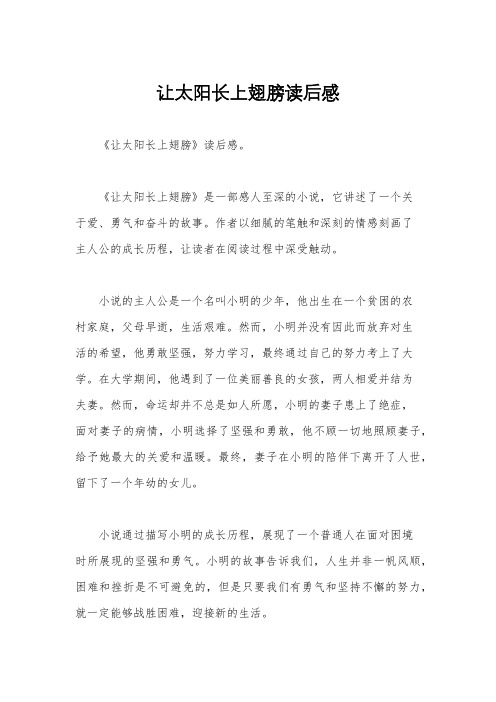 让太阳长上翅膀读后感

《让太阳长上翅膀》读后感。

《让太阳长上翅膀》是一部感人至深的小说，它讲述了一个关于爱、勇气和奋斗的故事。作者以细腻的笔触和深刻的情感刻画了主人公的成长历程，让读者在阅读过程中深受触动。

小说的主人公是一个名叫小明的少年，他出生在一个贫困的农村家庭，父母早逝，生活艰难。然而，小明并没有因此而放弃对生活的希望，他勇敢坚强，努力学习，最终通过自己的努力考上了大学。在大学期间，他遇到了一位美丽善良的女孩，两人相爱并结为夫妻。然而，命运却并不总是如人所愿，小明的妻子患上了绝症，面对妻子的病情，小明选择了坚强和勇敢，他不顾一切地照顾妻子，给予她最大的关爱和温暖。最终，妻子在小明的陪伴下离开了人世，留下了一个年幼的女儿。

小说通过描写小明的成长历程，展现了一个普通人在面对困境时所展现的坚强和勇气。小明的故事告诉我们，人生并非一帆风顺，困难和挫折是不可避免的，但是只要我们有勇气和坚持不懈的努力，就一定能够战胜困难，迎接新的生活。